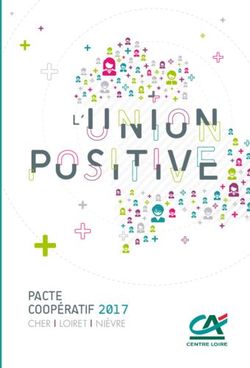 L'UNION POSITIVE

PACTE COOPÉRATIF 2017
CHER | LOIRET | NIÈVRE

CA
CENTRE LOIRE